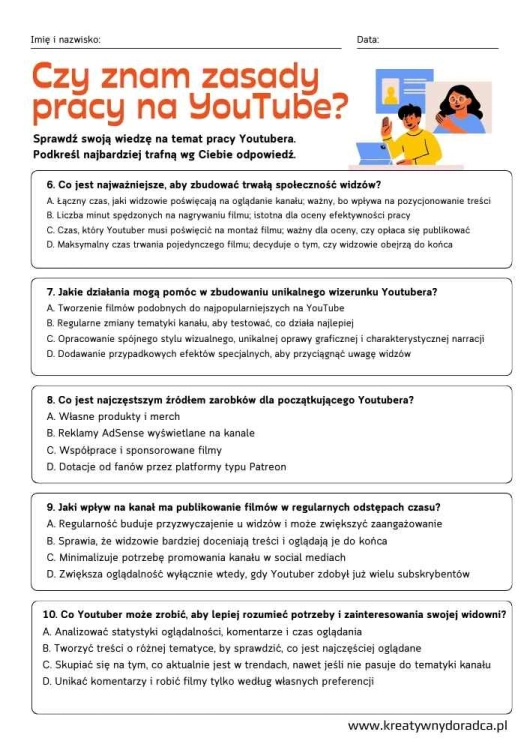 Imię i nazwisko:

Data:

Czy znam zasady pracy na YouTube?

Sprawdź swoją wiedzę na temat pracy Youtubera. Podkreśl najbardziej trafną wg Ciebie odpowiedź.

6. Co jest najważniejsze, aby zbudować trwałą społeczność widzów?
A. Łączny czas, jaki widzowie poświęcają na oglądanie kanału; ważny, bo wpływa na pozycjonowanie treści
B. Liczba minut spędzonych na nagrywaniu filmu; istotna dla oceny efektywności pracy
C. Czas, który Youtuber musi poświęcić na montaż filmu; ważny dla oceny, czy opłaca się publikować
D. Maksymalny czas trwania pojedynczego filmu; decyduje o tym, czy widzowie obejrzą do końca

7. Jakie działania mogą pomóc w zbudowaniu unikalnego wizerunku Youtubera?
A. Tworzenie filmów podobnych do najpopularniejszych na YouTube
B. Regularne zmiany tematyki kanału, aby testować, co działa najlepiej
C. Opracowanie spójnego stylu wizualnego, unikalnej oprawy graficznej i charakterystycznej narracji
D. Dodawanie przypadkowych efektów specjalnych, aby przyciągnąć uwagę widzów

8. Co jest najczęstszym źródłem zarobków dla początkującego Youtubera?
A. Własne produkty i merch
B. Reklamy AdSense wyświetlane na kanale
C. Współprace i sponsorowane filmy
D. Dotacje od fanów przez platformy typu Patreon

9. Jaki wpływ na kanał ma publikowanie filmów w regularnych odstępach czasu?
A. Regularność buduje przyzwyczajenie u widzów i może zwiększyć zaangażowanie
B. Sprawia, że widzowie bardziej doceniają treści i oglądają je do końca
C. Minimalizuje potrzebę promowania kanału w social mediach
D. Zwiększa oglądalność wyłącznie wtedy, gdy Youtuber zdobył już wielu subskrybentów

10. Co Youtuber może zrobić, aby lepiej rozumieć potrzeby i zainteresowania swojej widowni?
A. Analizować statystyki oglądalności, komentarze i czas oglądania
B. Tworzyć treści o różnej tematyce, by sprawdzić, co jest najczęściej oglądane
C. Skupiać się na tym, co aktualnie jest w trendach, nawet jeśli nie pasuje do tematyki kanału
D. Unikać komentarzy i robić filmy tylko według własnych preferencji

www.kreatywnydoradca.pl